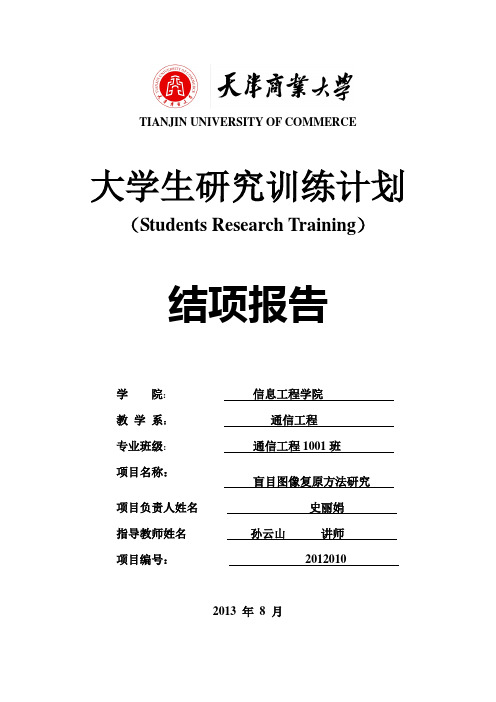 天津商業大學
TIANJIN UNIVERSITY OF COMMERCE

大学生研究训练计划
（Students Research Training）

结项报告

学 院: 信息工程学院
教 学 系: 通信工程
专业班级: 通信工程 1001 班
项目名称: 盲目图像复原方法研究
项目负责人姓名 史丽娟
指导教师姓名 孙云山 讲师
项目编号: 2012010

2013 年 8 月